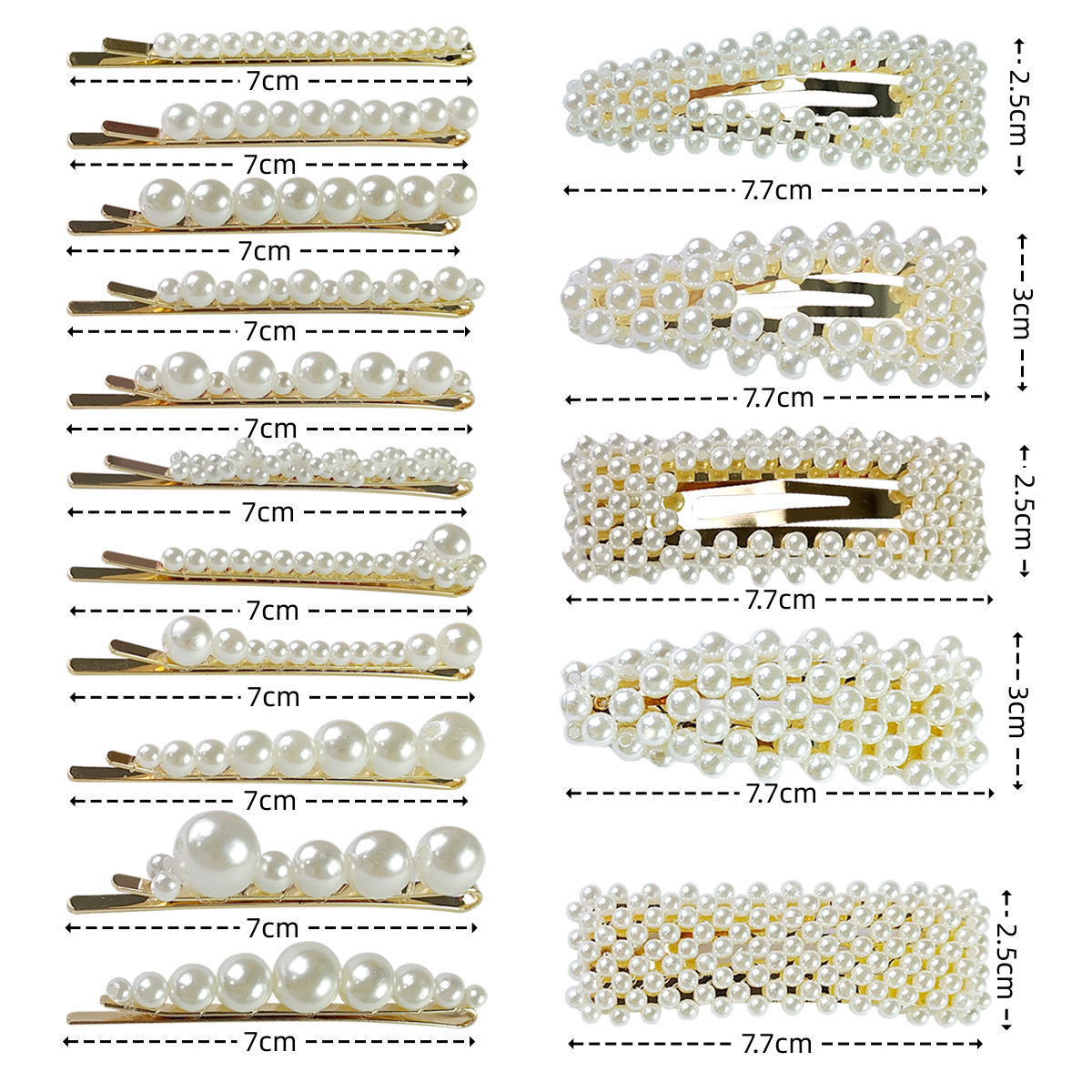 7cm

7cm

7cm

7cm

7cm

7cm

7cm

7cm

7cm

7cm

7cm

2.5cm

7.7cm

3cm

7.7cm

2.5cm

7.7cm

3cm

7.7cm

2.5cm

7.7cm